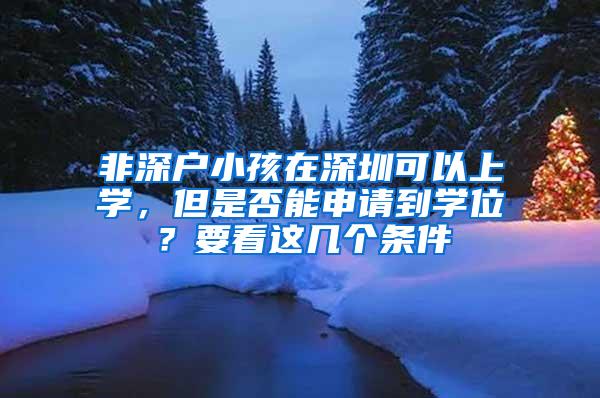 非深户小孩在深圳可以上学，但是否能申请到学位？要看这几个条件